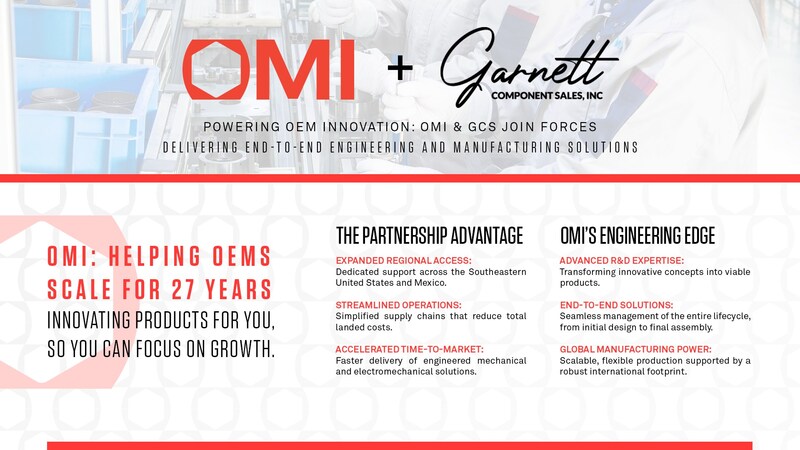 OMI + Garnett
COMPONENT SALES, INC

POWERING OEM INNOVATION: OMI & GCS JOIN FORCES
DELIVERING END-TO-END ENGINEERING AND MANUFACTURING SOLUTIONS

OMI: HELPING OEMS SCALE FOR 27 YEARS
INNOVATING PRODUCTS FOR YOU, SO YOU CAN FOCUS ON GROWTH.

THE PARTNERSHIP ADVANTAGE

EXPANDED REGIONAL ACCESS:
Dedicated support across the Southeastern United States and Mexico.

STREAMLINED OPERATIONS:
Simplified supply chains that reduce total landed costs.

ACCELERATED TIME-TO-MARKET:
Faster delivery of engineered mechanical and electromechanical solutions.

OMI'S ENGINEERING EDGE

ADVANCED R&D EXPERTISE:
Transforming innovative concepts into viable products.

END-TO-END SOLUTIONS:
Seamless management of the entire lifecycle, from initial design to final assembly.

GLOBAL MANUFACTURING POWER:
Scalable, flexible production supported by a robust international footprint.